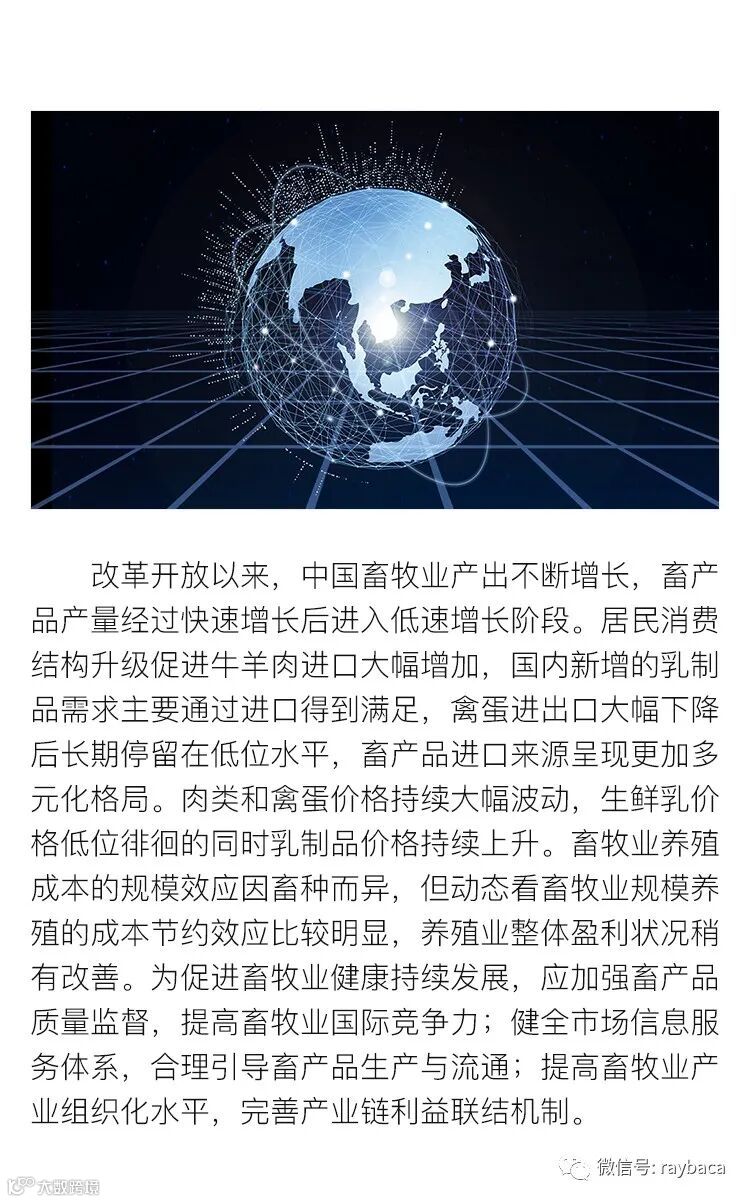 改革开放以来，中国畜牧业产出不断增长，畜产品产量经过快速增长后进入低速增长阶段。居民消费结构升级促进牛羊肉进口大幅增加，国内新增的乳制品需求主要通过进口得到满足，禽蛋进出口大幅下降后长期停留在低位水平，畜产品进口来源呈现更加多元化格局。肉类和禽蛋价格持续大幅波动，生鲜乳价格低位徘徊的同时乳制品价格持续上升。畜牧业养殖成本的规模效应因畜种而异，但动态看畜牧业规模养殖的成本节约效应比较明显，养殖业整体盈利状况稍有改善。为促进畜牧业健康持续发展，应加强畜产品质量监督，提高畜牧业国际竞争力；健全市场信息服务体系，合理引导畜产品生产与流通；提高畜牧业产业组织化水平，完善产业链利益联结机制。

微信号: raybaca

大数跨境